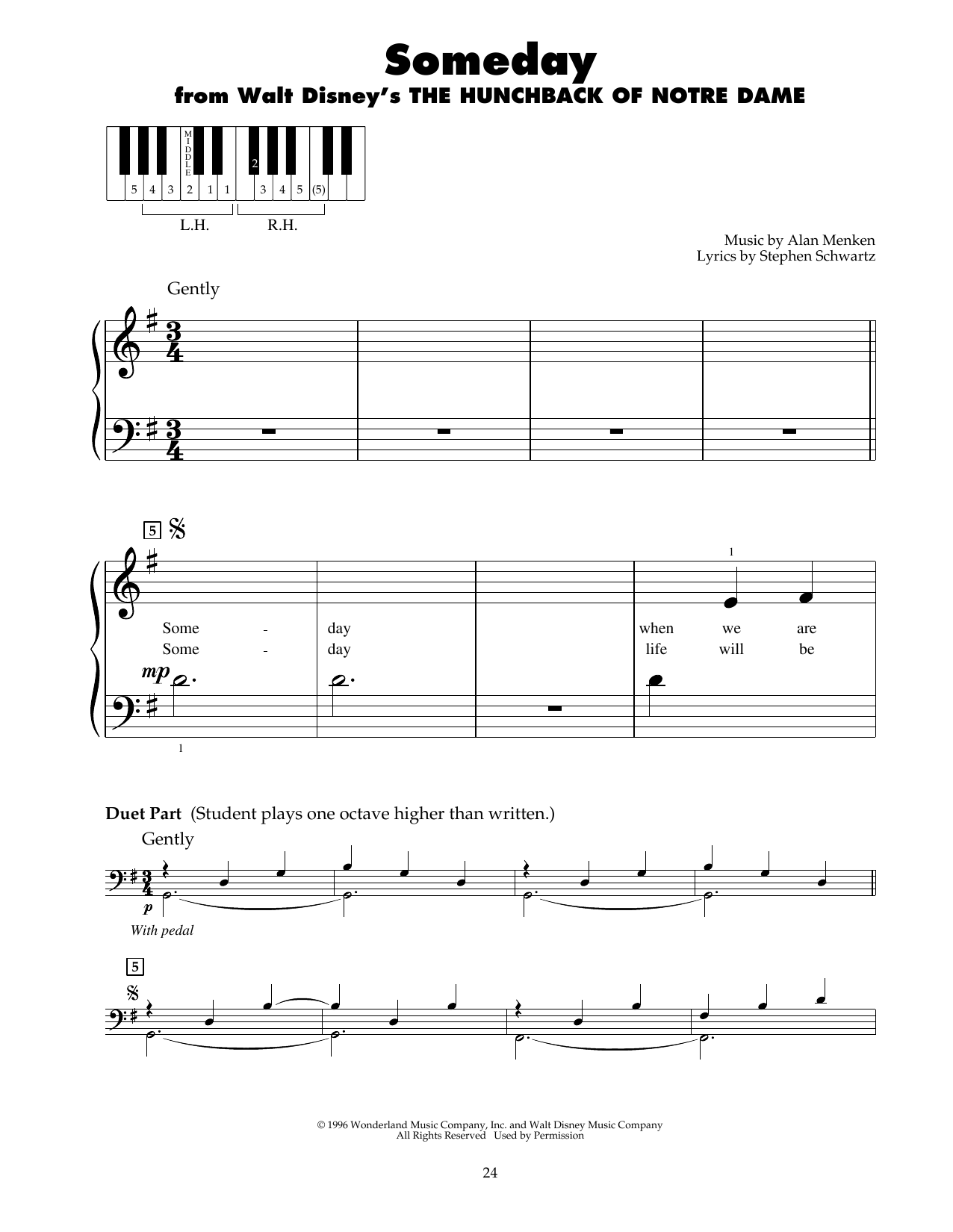 Someday
from Walt Disney's THE HUNCHBACK OF NOTRE DAME

MIDDLE
2
5 4 3 2 1 1 3 4 5 (5)
L.H. R.H.

Music by Alan Menken
Lyrics by Stephen Schwartz

Gently

5

1

Some - day when we are
Some - day life will be

mp

1

Duet Part (Student plays one octave higher than written.)

Gently

p

With pedal

5

© 1996 Wonderland Music Company, Inc. and Walt Disney Music Company
All Rights Reserved Used by Permission

24